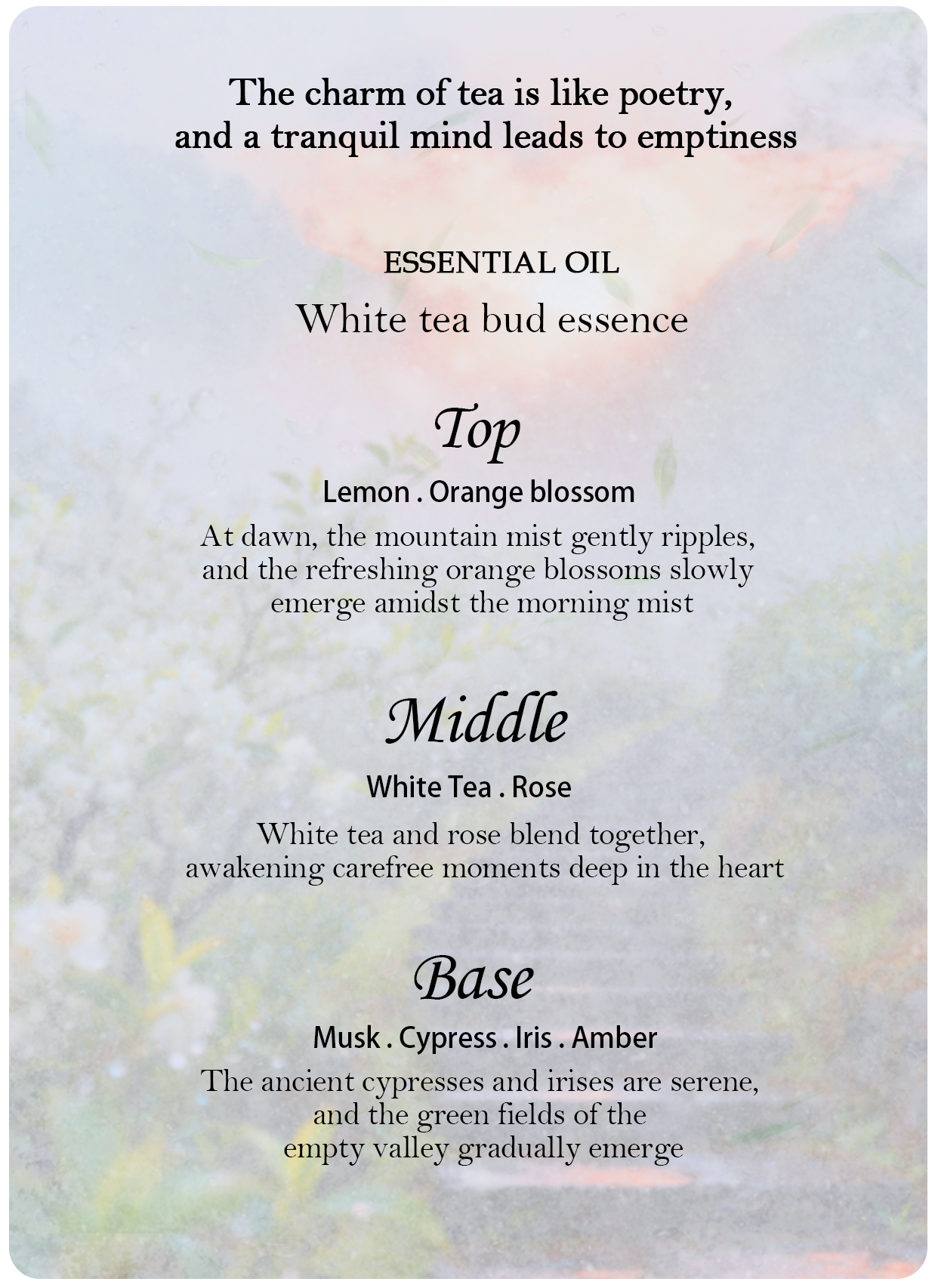 The charm of tea is like poetry, and a tranquil mind leads to emptiness

ESSENTIAL OIL
White tea bud essence

Top
Lemon . Orange blossom
At dawn, the mountain mist gently ripples, and the refreshing orange blossoms slowly emerge amidst the morning mist

Middle
White Tea . Rose
White tea and rose blend together, awakening carefree moments deep in the heart

Base
Musk . Cypress . Iris . Amber
The ancient cypresses and irises are serene, and the green fields of the empty valley gradually emerge